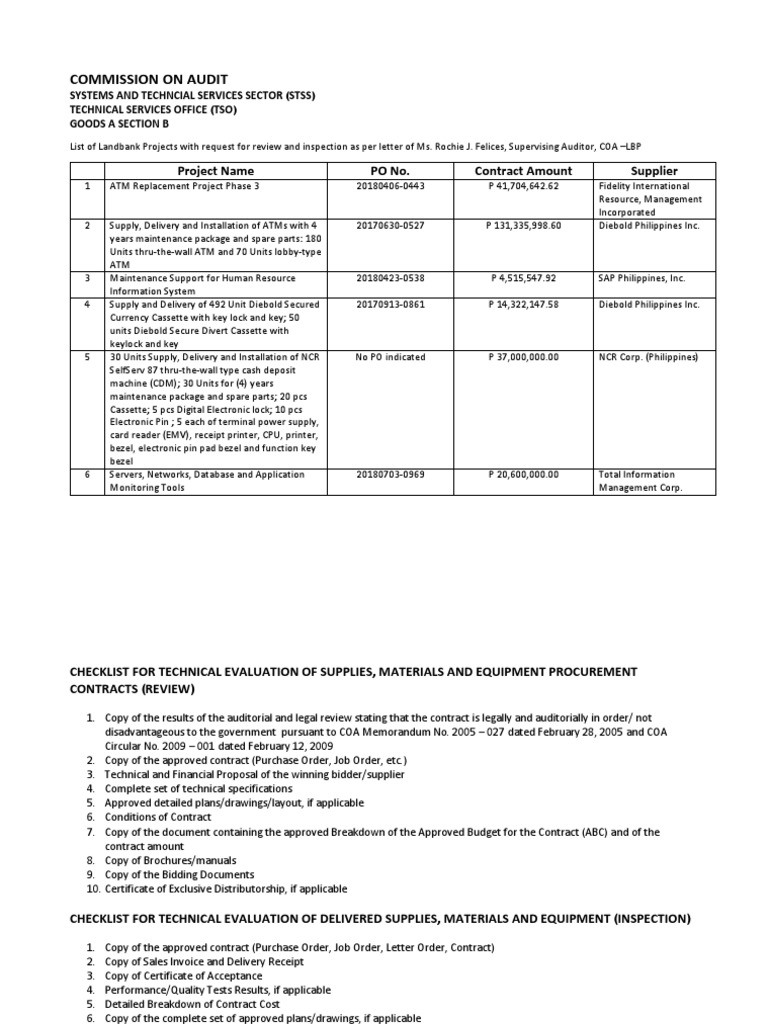 COMMISSION ON AUDIT
SYSTEMS AND TECHNCIAL SERVICES SECTOR (STSS)
TECHNICAL SERVICES OFFICE (TSO)
GOODS A SECTION B

List of Landbank Projects with request for review and inspection as per letter of Ms. Rochie J. Felices, Supervising Auditor, COA –LBP

| | Project Name | PO No. | Contract Amount | Supplier |
|---|---|---|---|---|
| 1 | ATM Replacement Project Phase 3 | 20180406-0443 | P 41,704,642.62 | Fidelity International Resource, Management Incorporated |
| 2 | Supply, Delivery and Installation of ATMs with 4 years maintenance package and spare parts: 180 Units thru-the-wall ATM and 70 Units lobby-type ATM | 20170630-0527 | P 131,335,998.60 | Diebold Philippines Inc. |
| 3 | Maintenance Support for Human Resource Information System | 20180423-0538 | P 4,515,547.92 | SAP Philippines, Inc. |
| 4 | Supply and Delivery of 492 Unit Diebold Secured Currency Cassette with key lock and key; 50 units Diebold Secure Divert Cassette with keylock and key | 20170913-0861 | P 14,322,147.58 | Diebold Philippines Inc. |
| 5 | 30 Units Supply, Delivery and Installation of NCR SelfServ 87 thru-the-wall type cash deposit machine (CDM); 30 Units for (4) years maintenance package and spare parts; 20 pcs Cassette; 5 pcs Digital Electronic lock; 10 pcs Electronic Pin ; 5 each of terminal power supply, card reader (EMV), receipt printer, CPU, printer, bezel, electronic pin pad bezel and function key bezel | No PO indicated | P 37,000,000.00 | NCR Corp. (Philippines) |
| 6 | Servers, Networks, Database and Application Monitoring Tools | 20180703-0969 | P 20,600,000.00 | Total Information Management Corp. |

CHECKLIST FOR TECHNICAL EVALUATION OF SUPPLIES, MATERIALS AND EQUIPMENT PROCUREMENT CONTRACTS (REVIEW)

1. Copy of the results of the auditorial and legal review stating that the contract is legally and auditorially in order/ not disadvantageous to the government pursuant to COA Memorandum No. 2005 – 027 dated February 28, 2005 and COA Circular No. 2009 – 001 dated February 12, 2009
2. Copy of the approved contract (Purchase Order, Job Order, etc.)
3. Technical and Financial Proposal of the winning bidder/supplier
4. Complete set of technical specifications
5. Approved detailed plans/drawings/layout, if applicable
6. Conditions of Contract
7. Copy of the document containing the approved Breakdown of the Approved Budget for the Contract (ABC) and of the contract amount
8. Copy of Brochures/manuals
9. Copy of the Bidding Documents
10. Certificate of Exclusive Distributorship, if applicable

CHECKLIST FOR TECHNICAL EVALUATION OF DELIVERED SUPPLIES, MATERIALS AND EQUIPMENT (INSPECTION)

1. Copy of the approved contract (Purchase Order, Job Order, Letter Order, Contract)
2. Copy of Sales Invoice and Delivery Receipt
3. Copy of Certificate of Acceptance
4. Performance/Quality Tests Results, if applicable
5. Detailed Breakdown of Contract Cost
6. Copy of the complete set of approved plans/drawings, if applicable